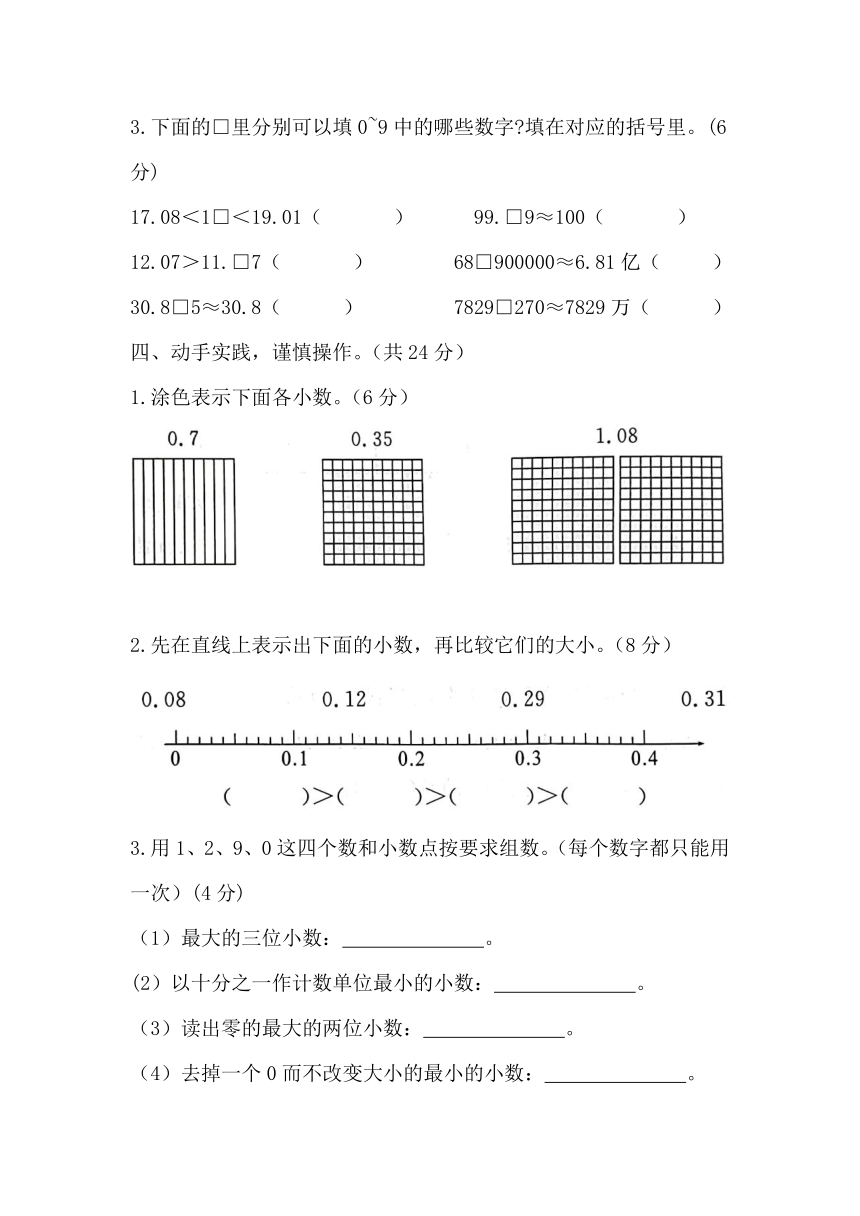 3.下面的□里分别可以填 0~9 中的哪些数字?填在对应的括号里。(6分)

17.08<1□<19.01（　　　）　　99.□9≈100（　　　）

12.07>11.□7（　　　）　　68□900000≈6.81 亿（　　　）

30.8□5≈30.8（　　　）　　7829□270≈7829 万（　　　）

四、动手实践，谨慎操作。(共 24 分)

1.涂色表示下面各小数。(6 分)

0.7　　0.35　　1.08

2.先在直线上表示出下面的小数，再比较它们的大小。(8 分)

0.08　　0.12　　0.29　　0.31

0　　0.1　　0.2　　0.3　　0.4

（　　　）>（　　　）>（　　　）>（　　　）

3.用 1、2、9、0 这四个数和小数点按要求组数。(每个数字都只能用一次)(4 分)

（1）最大的三位小数：______________。

(2）以十分之一作计数单位最小的小数：______________。

（3）读出零的最大的两位小数：______________。

（4）去掉一个 0 而不改变大小的最小的小数：______________。